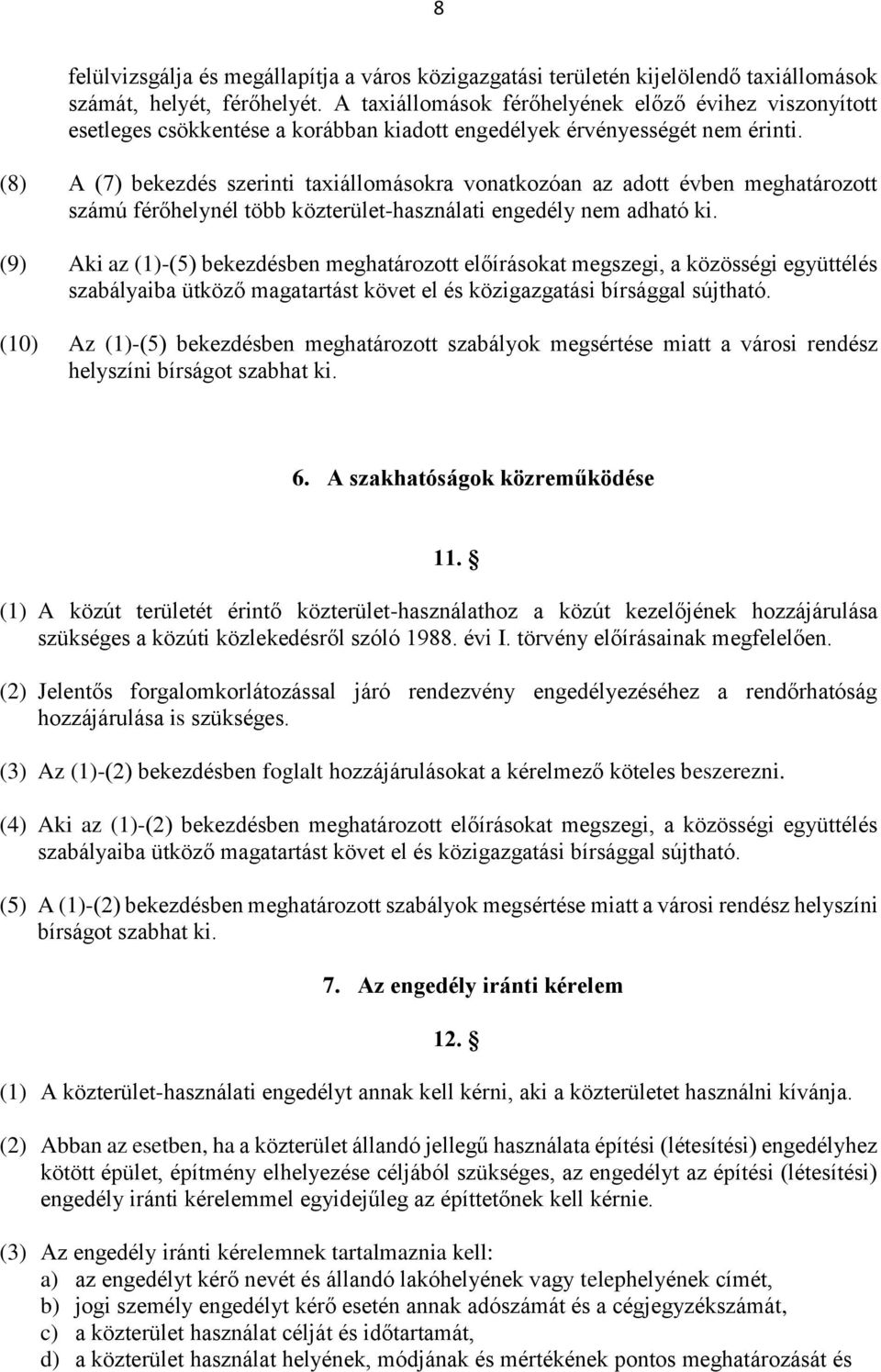 8

felülvizsgálja és megállapítja a város közigazgatási területén kijelölendő taxiállomások számát, helyét, férőhelyét. A taxiállomások férőhelyének előző évihez viszonyított esetleges csökkentése a korábban kiadott engedélyek érvényességét nem érinti.

(8) A (7) bekezdés szerinti taxiállomásokra vonatkozóan az adott évben meghatározott számú férőhelynél több közterület-használati engedély nem adható ki.

(9) Aki az (1)-(5) bekezdésben meghatározott előírásokat megszegi, a közösségi együttélés szabályaiba ütköző magatartást követ el és közigazgatási bírsággal sújtható.

(10) Az (1)-(5) bekezdésben meghatározott szabályok megsértése miatt a városi rendész helyszíni bírságot szabhat ki.

6. A szakhatóságok közreműködése

11. §

(1) A közút területét érintő közterület-használathoz a közút kezelőjének hozzájárulása szükséges a közúti közlekedésről szóló 1988. évi I. törvény előírásainak megfelelően.

(2) Jelentős forgalomkorlátozással járó rendezvény engedélyezéséhez a rendőrhatóság hozzájárulása is szükséges.

(3) Az (1)-(2) bekezdésben foglalt hozzájárulásokat a kérelmező köteles beszerezni.

(4) Aki az (1)-(2) bekezdésben meghatározott előírásokat megszegi, a közösségi együttélés szabályaiba ütköző magatartást követ el és közigazgatási bírsággal sújtható.

(5) A (1)-(2) bekezdésben meghatározott szabályok megsértése miatt a városi rendész helyszíni bírságot szabhat ki.

7. Az engedély iránti kérelem

12. §

(1) A közterület-használati engedélyt annak kell kérni, aki a közterületet használni kívánja.

(2) Abban az esetben, ha a közterület állandó jellegű használata építési (létesítési) engedélyhez kötött épület, építmény elhelyezése céljából szükséges, az engedélyt az építési (létesítési) engedély iránti kérelemmel egyidejűleg az építtetőnek kell kérnie.

(3) Az engedély iránti kérelemnek tartalmaznia kell:
a) az engedélyt kérő nevét és állandó lakóhelyének vagy telephelyének címét,
b) jogi személy engedélyt kérő esetén annak adószámát és a cégjegyzékszámát,
c) a közterület használat célját és időtartamát,
d) a közterület használat helyének, módjának és mértékének pontos meghatározását és